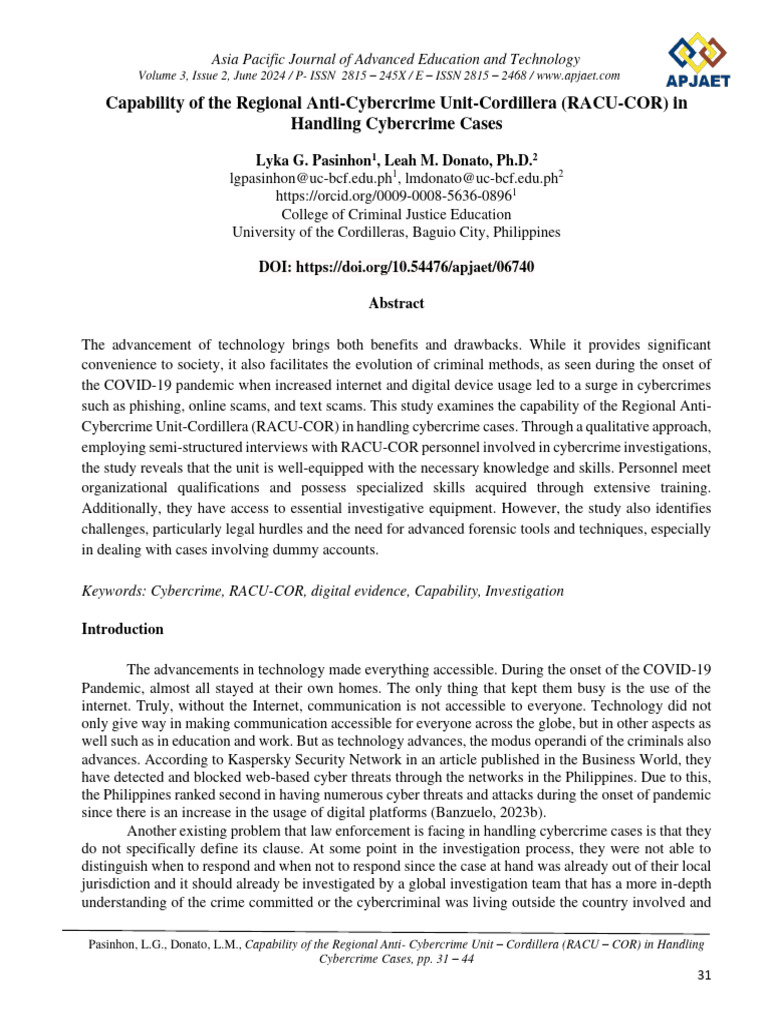 Asia Pacific Journal of Advanced Education and Technology
Volume 3, Issue 2, June 2024 / P- ISSN 2815 – 245X / E – ISSN 2815 – 2468 / www.apjaet.com

APJAET

Capability of the Regional Anti-Cybercrime Unit-Cordillera (RACU-COR) in Handling Cybercrime Cases

Lyka G. Pasinhon$^1$, Leah M. Donato, Ph.D.$^2$
lgpasinhon@uc-bcf.edu.ph$^1$, lmdonato@uc-bcf.edu.ph$^2$
https://orcid.org/0009-0008-5636-0896$^1$
College of Criminal Justice Education
University of the Cordilleras, Baguio City, Philippines

DOI: https://doi.org/10.54476/apjaet/06740

Abstract

The advancement of technology brings both benefits and drawbacks. While it provides significant convenience to society, it also facilitates the evolution of criminal methods, as seen during the onset of the COVID-19 pandemic when increased internet and digital device usage led to a surge in cybercrimes such as phishing, online scams, and text scams. This study examines the capability of the Regional Anti-Cybercrime Unit-Cordillera (RACU-COR) in handling cybercrime cases. Through a qualitative approach, employing semi-structured interviews with RACU-COR personnel involved in cybercrime investigations, the study reveals that the unit is well-equipped with the necessary knowledge and skills. Personnel meet organizational qualifications and possess specialized skills acquired through extensive training. Additionally, they have access to essential investigative equipment. However, the study also identifies challenges, particularly legal hurdles and the need for advanced forensic tools and techniques, especially in dealing with cases involving dummy accounts.

Keywords: Cybercrime, RACU-COR, digital evidence, Capability, Investigation

Introduction

The advancements in technology made everything accessible. During the onset of the COVID-19 Pandemic, almost all stayed at their own homes. The only thing that kept them busy is the use of the internet. Truly, without the Internet, communication is not accessible to everyone. Technology did not only give way in making communication accessible for everyone across the globe, but in other aspects as well such as in education and work. But as technology advances, the modus operandi of the criminals also advances. According to Kaspersky Security Network in an article published in the Business World, they have detected and blocked web-based cyber threats through the networks in the Philippines. Due to this, the Philippines ranked second in having numerous cyber threats and attacks during the onset of pandemic since there is an increase in the usage of digital platforms (Banzuelo, 2023b).

Another existing problem that law enforcement is facing in handling cybercrime cases is that they do not specifically define its clause. At some point in the investigation process, they were not able to distinguish when to respond and when not to respond since the case at hand was already out of their local jurisdiction and it should already be investigated by a global investigation team that has a more in-depth understanding of the crime committed or the cybercriminal was living outside the country involved and

Pasinhon, L.G., Donato, L.M., Capability of the Regional Anti- Cybercrime Unit – Cordillera (RACU – COR) in Handling Cybercrime Cases, pp. 31 – 44

31